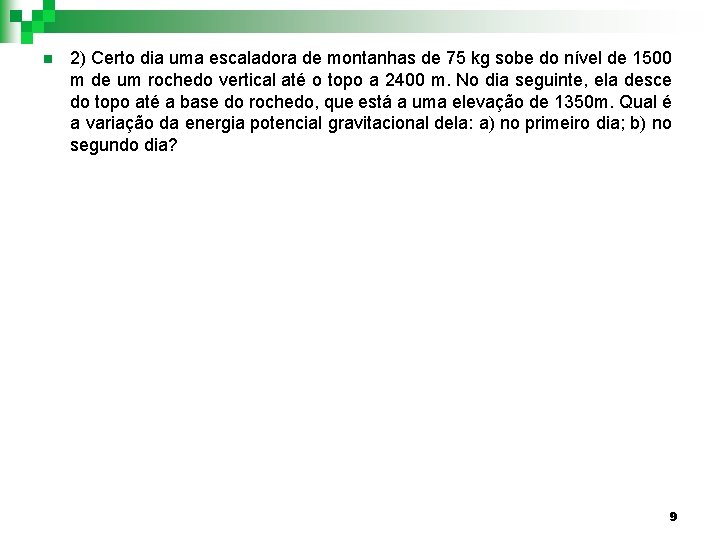 2) Certo dia uma escaladora de montanhas de 75 kg sobe do nível de 1500 m de um rochedo vertical até o topo a 2400 m. No dia seguinte, ela desce do topo até a base do rochedo, que está a uma elevação de 1350m. Qual é a variação da energia potencial gravitacional dela: a) no primeiro dia; b) no segundo dia?

9